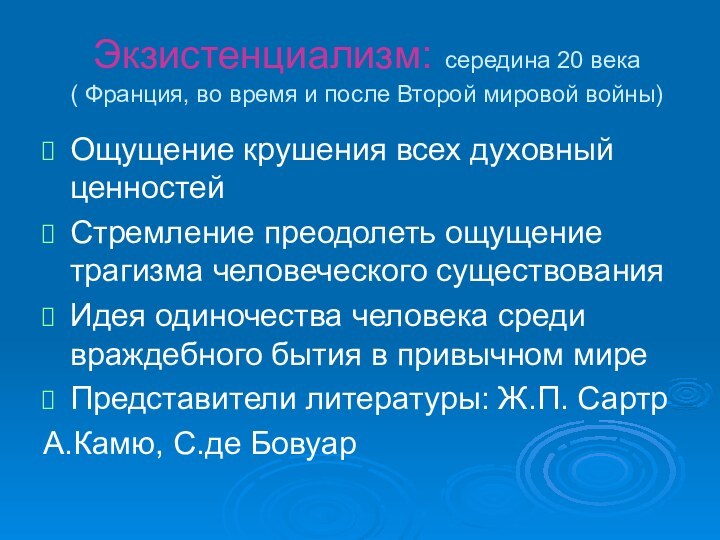 Экзистенциализм: середина 20 века
( Франция, во время и после Второй мировой войны)

Ощущение крушения всех духовный ценностей

Стремление преодолеть ощущение трагизма человеческого существования

Идея одиночества человека среди враждебного бытия в привычном мире

Представители литературы: Ж.П. Сартр

А.Камю, С.де Бовуар